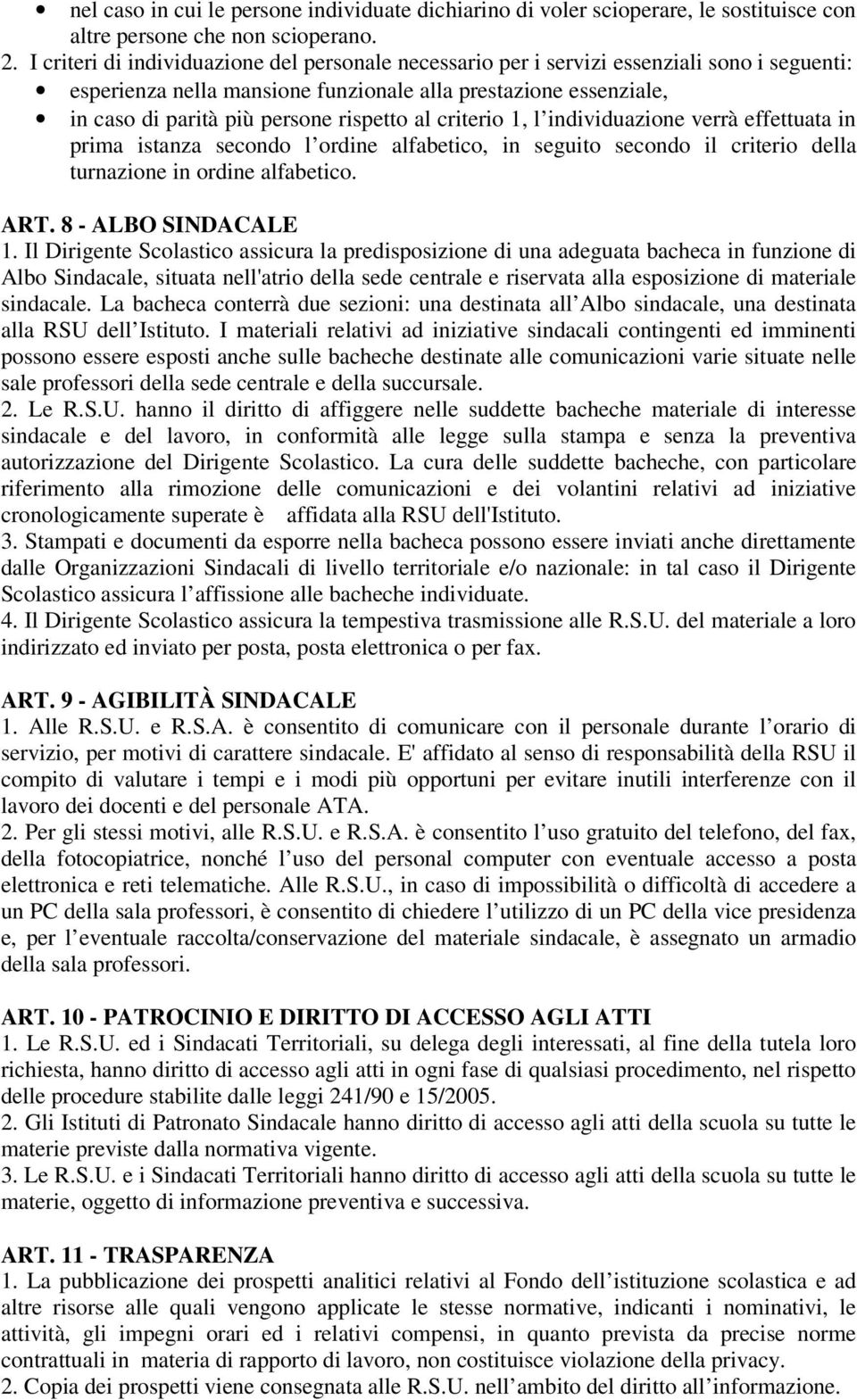 • nel caso in cui le persone individuate dichiarino di voler scioperare, le sostituisce con altre persone che non scioperano.
2. I criteri di individuazione del personale necessario per i servizi essenziali sono i seguenti:
• esperienza nella mansione funzionale alla prestazione essenziale,
• in caso di parità più persone rispetto al criterio 1, l individuazione verrà effettuata in prima istanza secondo l ordine alfabetico, in seguito secondo il criterio della turnazione in ordine alfabetico.

ART. 8 - ALBO SINDACALE
1. Il Dirigente Scolastico assicura la predisposizione di una adeguata bacheca in funzione di Albo Sindacale, situata nell'atrio della sede centrale e riservata alla esposizione di materiale sindacale. La bacheca conterrà due sezioni: una destinata all Albo sindacale, una destinata alla RSU dell Istituto. I materiali relativi ad iniziative sindacali contingenti ed imminenti possono essere esposti anche sulle bacheche destinate alle comunicazioni varie situate nelle sale professori della sede centrale e della succursale.
2. Le R.S.U. hanno il diritto di affiggere nelle suddette bacheche materiale di interesse sindacale e del lavoro, in conformità alle legge sulla stampa e senza la preventiva autorizzazione del Dirigente Scolastico. La cura delle suddette bacheche, con particolare riferimento alla rimozione delle comunicazioni e dei volantini relativi ad iniziative cronologicamente superate è affidata alla RSU dell'Istituto.
3. Stampati e documenti da esporre nella bacheca possono essere inviati anche direttamente dalle Organizzazioni Sindacali di livello territoriale e/o nazionale: in tal caso il Dirigente Scolastico assicura l affissione alle bacheche individuate.
4. Il Dirigente Scolastico assicura la tempestiva trasmissione alle R.S.U. del materiale a loro indirizzato ed inviato per posta, posta elettronica o per fax.

ART. 9 - AGIBILITÀ SINDACALE
1. Alle R.S.U. e R.S.A. è consentito di comunicare con il personale durante l orario di servizio, per motivi di carattere sindacale. E' affidato al senso di responsabilità della RSU il compito di valutare i tempi e i modi più opportuni per evitare inutili interferenze con il lavoro dei docenti e del personale ATA.
2. Per gli stessi motivi, alle R.S.U. e R.S.A. è consentito l uso gratuito del telefono, del fax, della fotocopiatrice, nonché l uso del personal computer con eventuale accesso a posta elettronica e reti telematiche. Alle R.S.U., in caso di impossibilità o difficoltà di accedere a un PC della sala professori, è consentito di chiedere l utilizzo di un PC della vice presidenza e, per l eventuale raccolta/conservazione del materiale sindacale, è assegnato un armadio della sala professori.

ART. 10 - PATROCINIO E DIRITTO DI ACCESSO AGLI ATTI
1. Le R.S.U. ed i Sindacati Territoriali, su delega degli interessati, al fine della tutela loro richiesta, hanno diritto di accesso agli atti in ogni fase di qualsiasi procedimento, nel rispetto delle procedure stabilite dalle leggi 241/90 e 15/2005.
2. Gli Istituti di Patronato Sindacale hanno diritto di accesso agli atti della scuola su tutte le materie previste dalla normativa vigente.
3. Le R.S.U. e i Sindacati Territoriali hanno diritto di accesso agli atti della scuola su tutte le materie, oggetto di informazione preventiva e successiva.

ART. 11 - TRASPARENZA
1. La pubblicazione dei prospetti analitici relativi al Fondo dell istituzione scolastica e ad altre risorse alle quali vengono applicate le stesse normative, indicanti i nominativi, le attività, gli impegni orari ed i relativi compensi, in quanto prevista da precise norme contrattuali in materia di rapporto di lavoro, non costituisce violazione della privacy.
2. Copia dei prospetti viene consegnata alle R.S.U. nell ambito del diritto all informazione.